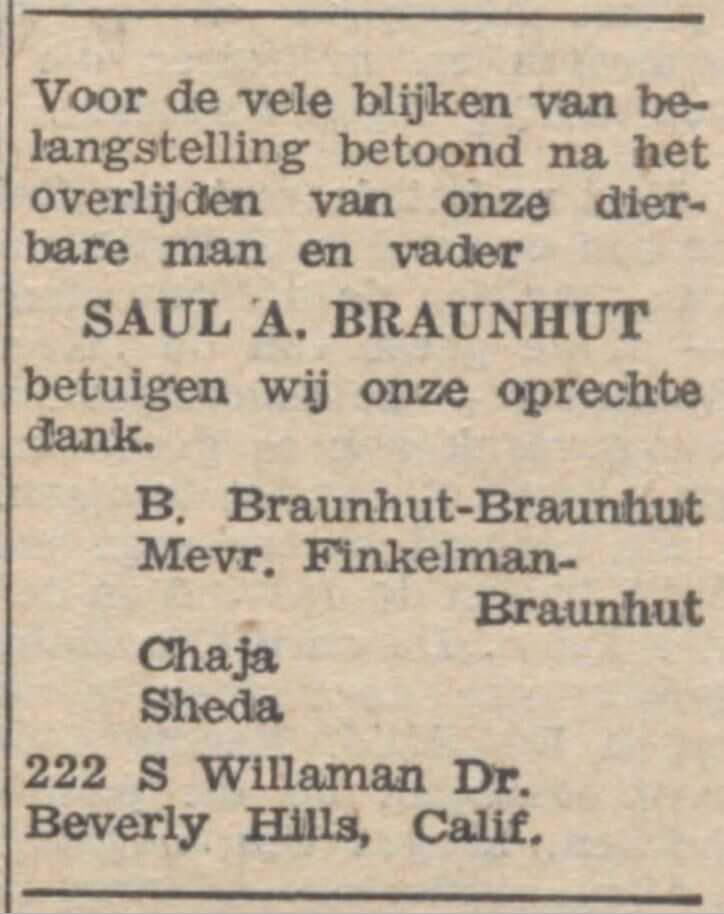 Voor de vele blijken van belangstelling betoond na het overlijden van onze dierbare man en vader

SAUL A. BRAUNHUT

betuigen wij onze oprechte dank.

B. Braunhut-Braunhut
Mevr. Finkelman-Braunhut
Chaja
Sheda

222 S Willaman Dr.
Beverly Hills, Calif.